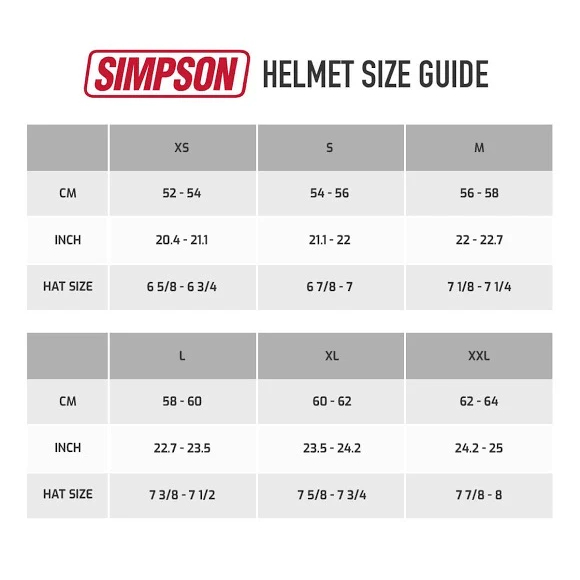 SIMPSON HELMET SIZE GUIDE

| | XS | S | M |
|---|---|---|---|
| CM | 52 - 54 | 54 - 56 | 56 - 58 |
| INCH | 20.4 - 21.1 | 21.1 - 22 | 22 - 22.7 |
| HAT SIZE | 6 5/8 - 6 3/4 | 6 7/8 - 7 | 7 1/8 - 7 1/4 |

| | L | XL | XXL |
|---|---|---|---|
| CM | 58 - 60 | 60 - 62 | 62 - 64 |
| INCH | 22.7 - 23.5 | 23.5 - 24.2 | 24.2 - 25 |
| HAT SIZE | 7 3/8 - 7 1/2 | 7 5/8 - 7 3/4 | 7 7/8 - 8 |